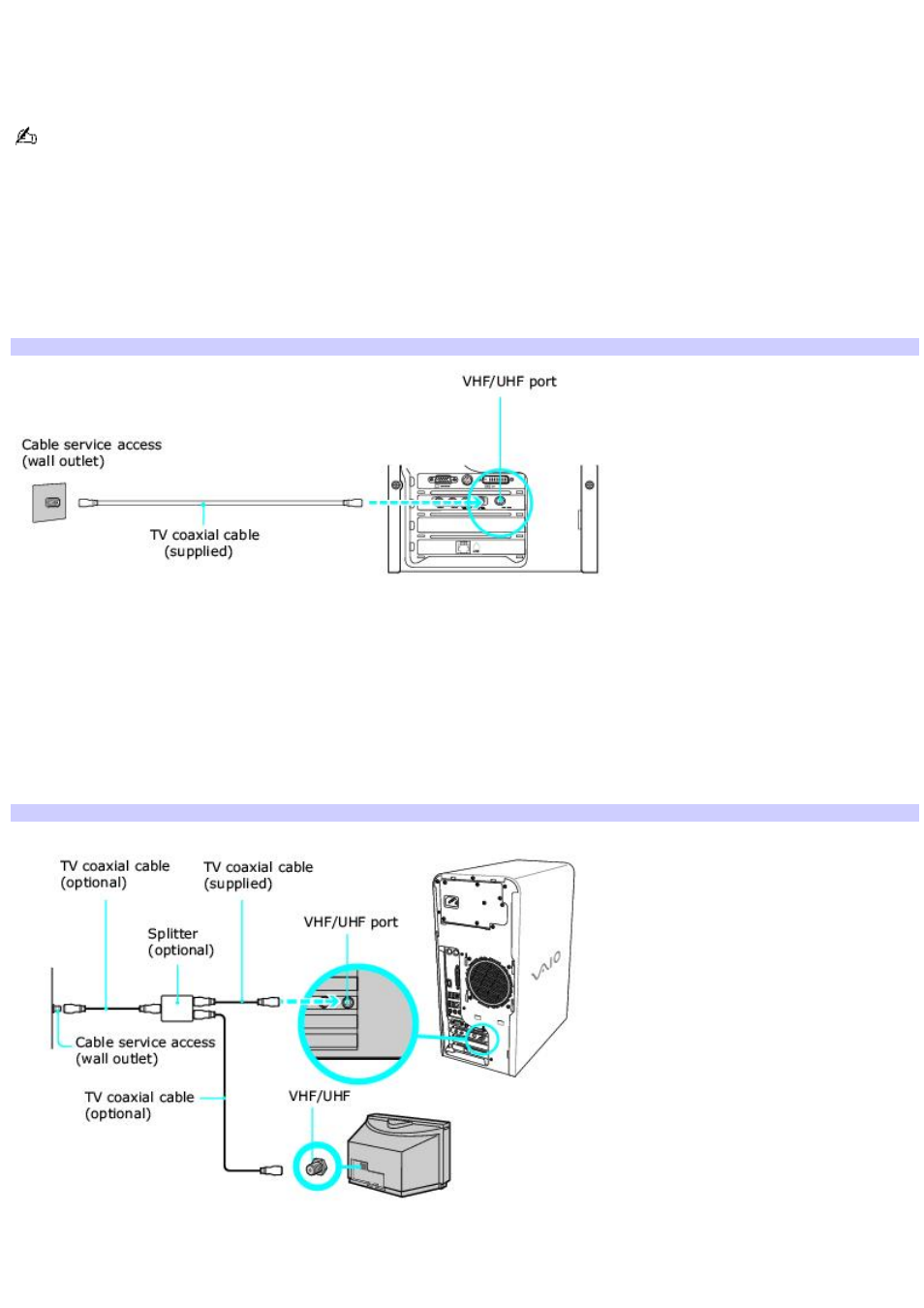 VHF/UHF port

Cable service access
(wall outlet)

TV coaxial cable
(supplied)

TV coaxial cable
(optional)

TV coaxial cable
(supplied)

Splitter
(optional)

VHF/UHF port

Cable service access
(wall outlet)

TV coaxial cable
(optional)

VHF/UHF

VAIO